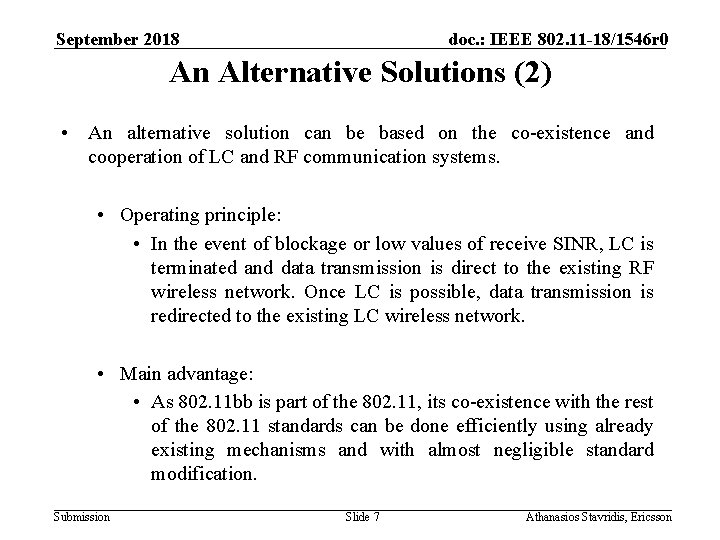 September 2018

doc.: IEEE 802.11-18/1546r0

An Alternative Solutions (2)

• An alternative solution can be based on the co-existence and cooperation of LC and RF communication systems.

• Operating principle:

• In the event of blockage or low values of receive SINR, LC is terminated and data transmission is direct to the existing RF wireless network. Once LC is possible, data transmission is redirected to the existing LC wireless network.

• Main advantage:

• As 802.11bb is part of the 802.11, its co-existence with the rest of the 802.11 standards can be done efficiently using already existing mechanisms and with almost negligible standard modification.

Submission

Slide 7

Athanasios Stavridis, Ericsson